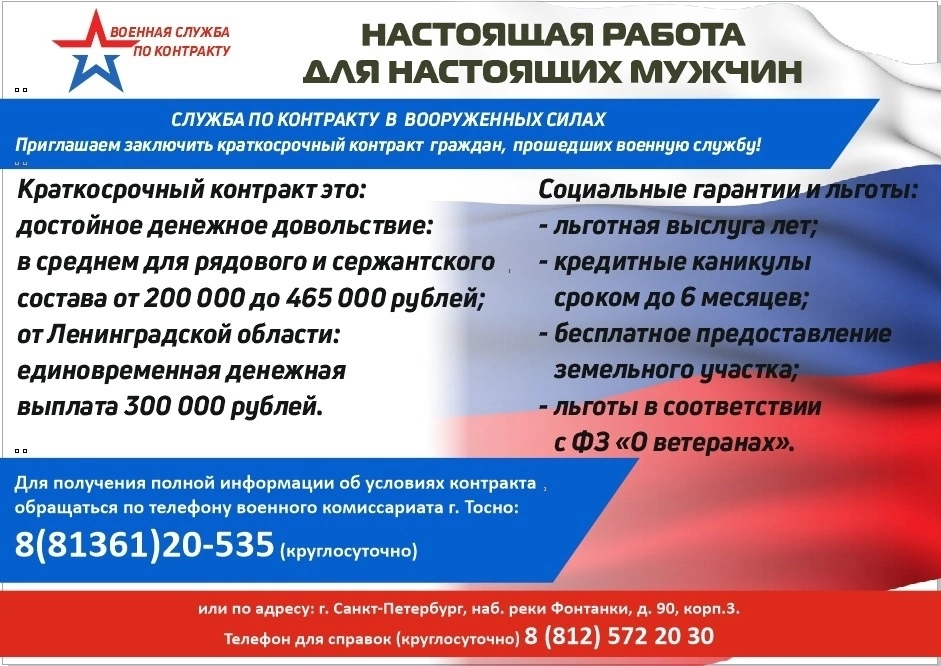 ВОЕННАЯ СЛУЖБА
ПО КОНТРАКТУ

НАСТОЯЩАЯ РАБОТА
ДЛЯ НАСТОЯЩИХ МУЖЧИН

СЛУЖБА ПО КОНТРАКТУ В ВООРУЖЕННЫХ СИЛАХ
Приглашаем заключить краткосрочный контракт граждан, прошедших военную службу!

Краткосрочный контракт это:
достойное денежное довольствие:
в среднем для рядового и сержантского состава от 200 000 до 465 000 рублей;
от Ленинградской области:
единовременная денежная выплата 300 000 рублей.

Социальные гарантии и льготы:
- льготная выслуга лет;
- кредитные каникулы сроком до 6 месяцев;
- бесплатное предоставление земельного участка;
- льготы в соответствии с ФЗ «О ветеранах».

Для получения полной информации об условиях контракта обращаться по телефону военного комиссариата г. Тосно:
8(81361)20-535 (круглосуточно)

или по адресу: г. Санкт-Петербург, наб. реки Фонтанки, д. 90, корп.3.
Телефон для справок (круглосуточно) 8 (812) 572 20 30